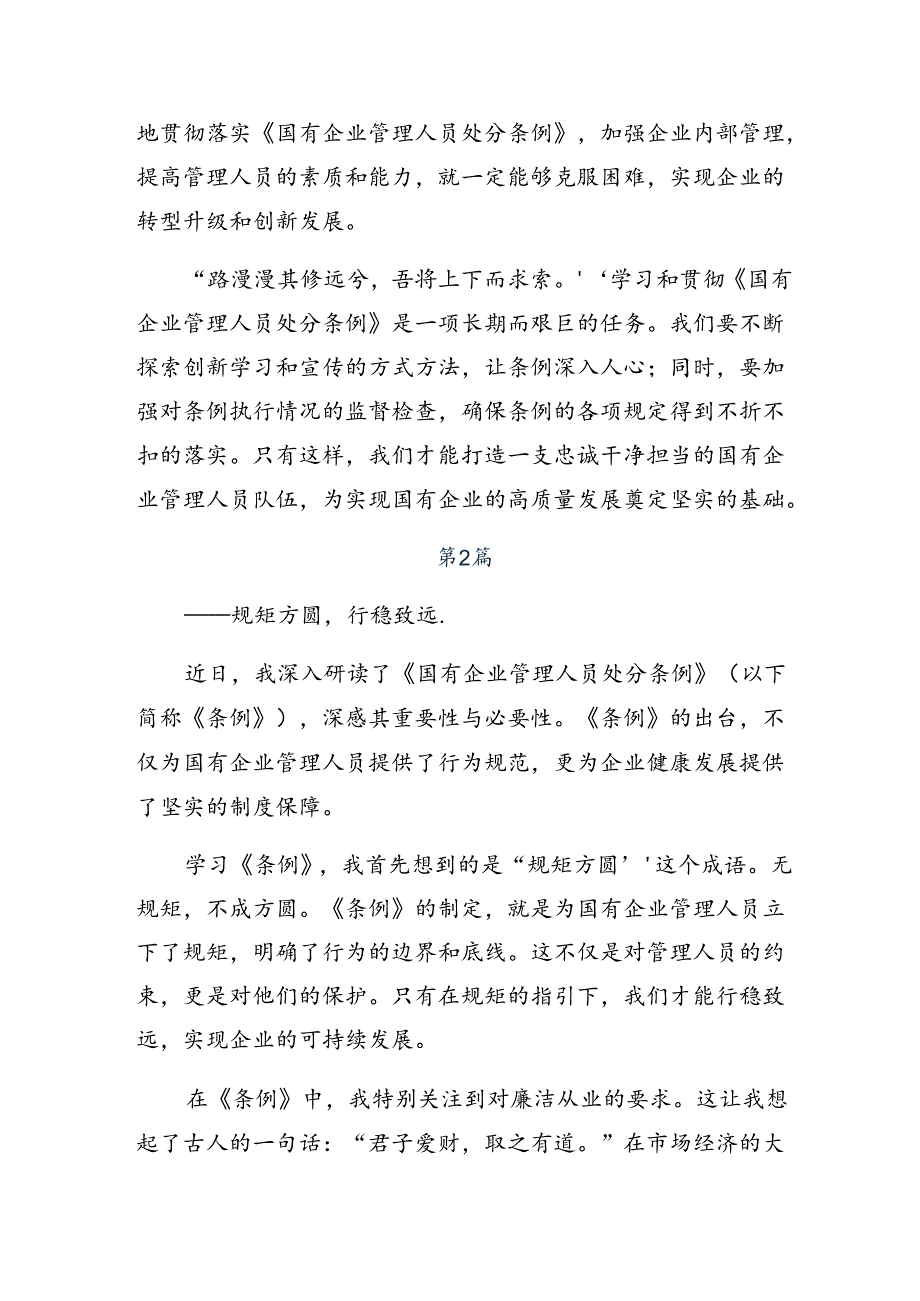 地贯彻落实《国有企业管理人员处分条例》，加强企业内部管理，提高管理人员的素质和能力，就一定能够克服困难，实现企业的转型升级和创新发展。

“路漫漫其修远兮，吾将上下而求索。'‘学习和贯彻《国有企业管理人员处分条例》是一项长期而艰巨的任务。我们要不断探索创新学习和宣传的方式方法，让条例深入人心；同时，要加强对条例执行情况的监督检查，确保条例的各项规定得到不折不扣的落实。只有这样，我们才能打造一支忠诚干净担当的国有企业管理人员队伍，为实现国有企业的高质量发展奠定坚实的基础。

第2篇

——规矩方圆，行稳致远.

近日，我深入研读了《国有企业管理人员处分条例》（以下简称《条例》），深感其重要性与必要性。《条例》的出台，不仅为国有企业管理人员提供了行为规范，更为企业健康发展提供了坚实的制度保障。

学习《条例》，我首先想到的是“规矩方圆’'这个成语。无规矩，不成方圆。《条例》的制定，就是为国有企业管理人员立下了规矩，明确了行为的边界和底线。这不仅是对管理人员的约束，更是对他们的保护。只有在规矩的指引下，我们才能行稳致远，实现企业的可持续发展。

在《条例》中，我特别关注到对廉洁从业的要求。这让我想起了古人的一句话：“君子爱财，取之有道。”在市场经济的大